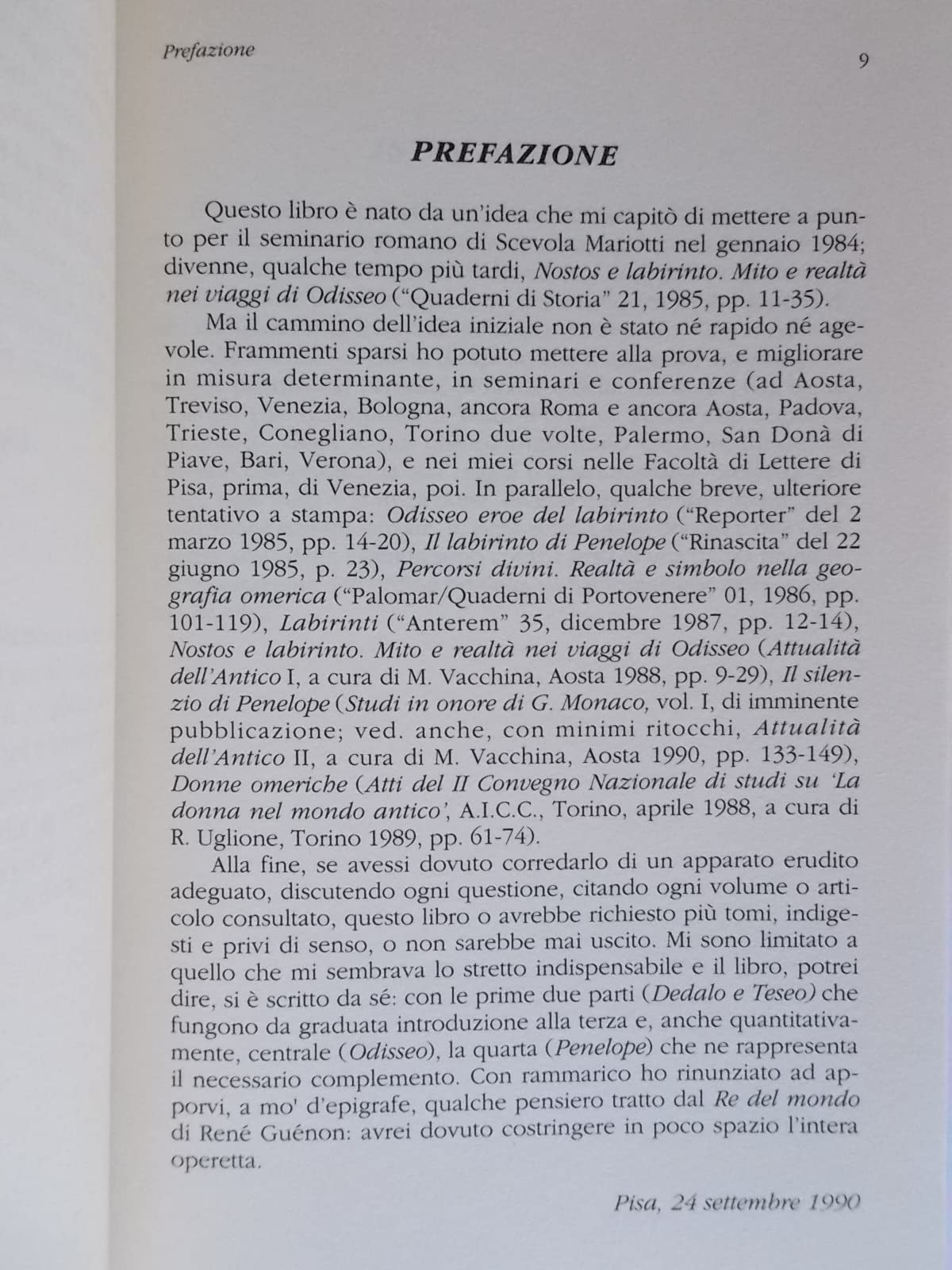 Prefazione

9

PREFAZIONE

Questo libro è nato da un'idea che mi capitò di mettere a punto per il seminario romano di Scevola Mariotti nel gennaio 1984; divenne, qualche tempo più tardi, Nostos e labirinto. Mito e realtà nei viaggi di Odisseo ("Quaderni di Storia" 21, 1985, pp. 11-35).

Ma il cammino dell'idea iniziale non è stato né rapido né agevole. Frammenti sparsi ho potuto mettere alla prova, e migliorare in misura determinante, in seminari e conferenze (ad Aosta, Treviso, Venezia, Bologna, ancora Roma e ancora Aosta, Padova, Trieste, Conegliano, Torino due volte, Palermo, San Donà di Piave, Bari, Verona), e nei miei corsi nelle Facoltà di Lettere di Pisa, prima, di Venezia, poi. In parallelo, qualche breve, ulteriore tentativo a stampa: Odisseo eroe del labirinto ("Reporter" del 2 marzo 1985, pp. 14-20), Il labirinto di Penelope ("Rinascita" del 22 giugno 1985, p. 23), Percorsi divini. Realtà e simbolo nella geografia omerica ("Palomar/Quaderni di Portovenere" 01, 1986, pp. 101-119), Labirinti ("Anterem" 35, dicembre 1987, pp. 12-14), Nostos e labirinto. Mito e realtà nei viaggi di Odisseo (Attualità dell'Antico I, a cura di M. Vacchina, Aosta 1988, pp. 9-29), Il silenzio di Penelope (Studi in onore di G. Monaco, vol. I, di imminente pubblicazione; ved. anche, con minimi ritocchi, Attualità dell'Antico II, a cura di M. Vacchina, Aosta 1990, pp. 133-149), Donne omeriche (Atti del II Convegno Nazionale di studi su 'La donna nel mondo antico', A.I.C.C., Torino, aprile 1988, a cura di R. Uglione, Torino 1989, pp. 61-74).

Alla fine, se avessi dovuto corredarlo di un apparato erudito adeguato, discutendo ogni questione, citando ogni volume o articolo consultato, questo libro o avrebbe richiesto più tomi, indigesti e privi di senso, o non sarebbe mai uscito. Mi sono limitato a quello che mi sembrava lo stretto indispensabile e il libro, potrei dire, si è scritto da sé: con le prime due parti (Dedalo e Teseo) che fungono da graduata introduzione alla terza e, anche quantitativamente, centrale (Odisseo), la quarta (Penelope) che ne rappresenta il necessario complemento. Con rammarico ho rinunziato ad apporvi, a mo' d'epigrafe, qualche pensiero tratto dal Re del mondo di René Guénon: avrei dovuto costringere in poco spazio l'intera operetta.

Pisa, 24 settembre 1990